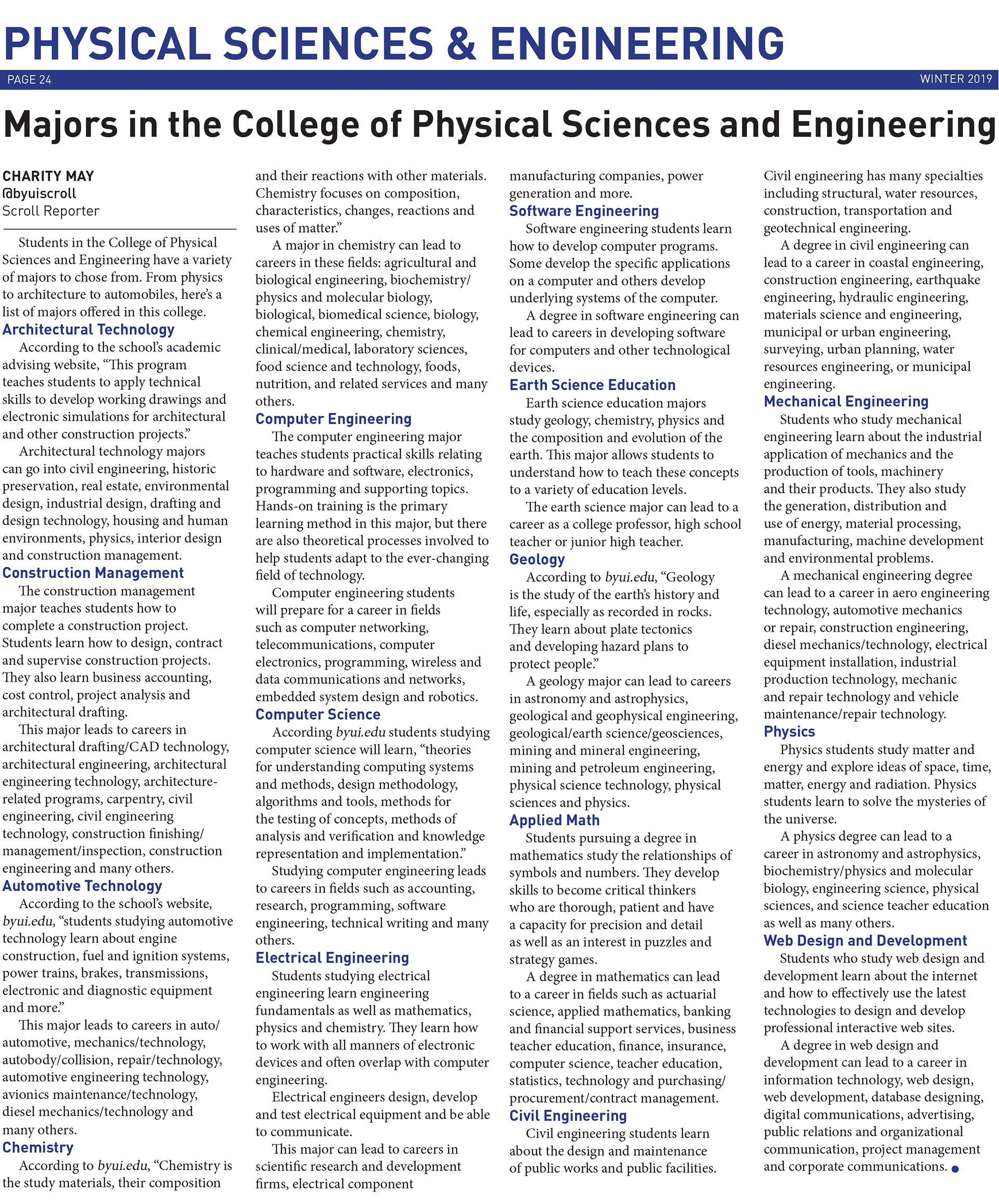 PHYSICAL SCIENCES & ENGINEERING

PAGE 24

WINTER 2019

Majors in the College of Physical Sciences and Engineering

CHARITY MAY
@byuiscroll
Scroll Reporter

Students in the College of Physical Sciences and Engineering have a variety of majors to chose from. From physics to architecture to automobiles, here's a list of majors offered in this college.

Architectural Technology

According to the school's academic advising website, "This program teaches students to apply technical skills to develop working drawings and electronic simulations for architectural and other construction projects."

Architectural technology majors can go into civil engineering, historic preservation, real estate, environmental design, industrial design, drafting and design technology, housing and human environments, physics, interior design and construction management.

Construction Management

The construction management major teaches students how to complete a construction project. Students learn how to design, contract and supervise construction projects. They also learn business accounting, cost control, project analysis and architectural drafting.

This major leads to careers in architectural drafting/CAD technology, architectural engineering, architectural engineering technology, architecture-related programs, carpentry, civil engineering, civil engineering technology, construction finishing/management/inspection, construction engineering and many others.

Automotive Technology

According to the school's website, byui.edu, "students studying automotive technology learn about engine construction, fuel and ignition systems, power trains, brakes, transmissions, electronic and diagnostic equipment and more."

This major leads to careers in auto/automotive, mechanics/technology, autobody/collision, repair/technology, automotive engineering technology, avionics maintenance/technology, diesel mechanics/technology and many others.

Chemistry

According to byui.edu, "Chemistry is the study materials, their composition and their reactions with other materials. Chemistry focuses on composition, characteristics, changes, reactions and uses of matter."

A major in chemistry can lead to careers in these fields: agricultural and biological engineering, biochemistry/physics and molecular biology, biological, biomedical science, biology, chemical engineering, chemistry, clinical/medical, laboratory sciences, food science and technology, foods, nutrition, and related services and many others.

Computer Engineering

The computer engineering major teaches students practical skills relating to hardware and software, electronics, programming and supporting topics. Hands-on training is the primary learning method in this major, but there are also theoretical processes involved to help students adapt to the ever-changing field of technology.

Computer engineering students will prepare for a career in fields such as computer networking, telecommunications, computer electronics, programming, wireless and data communications and networks, embedded system design and robotics.

Computer Science

According byui.edu students studying computer science will learn, "theories for understanding computing systems and methods, design methodology, algorithms and tools, methods for the testing of concepts, methods of analysis and verification and knowledge representation and implementation."

Studying computer engineering leads to careers in fields such as accounting, research, programming, software engineering, technical writing and many others.

Electrical Engineering

Students studying electrical engineering learn engineering fundamentals as well as mathematics, physics and chemistry. They learn how to work with all manners of electronic devices and often overlap with computer engineering.

Electrical engineers design, develop and test electrical equipment and be able to communicate.

This major can lead to careers in scientific research and development firms, electrical component manufacturing companies, power generation and more.

Software Engineering

Software engineering students learn how to develop computer programs. Some develop the specific applications on a computer and others develop underlying systems of the computer.

A degree in software engineering can lead to careers in developing software for computers and other technological devices.

Earth Science Education

Earth science education majors study geology, chemistry, physics and the composition and evolution of the earth. This major allows students to understand how to teach these concepts to a variety of education levels.

The earth science major can lead to a career as a college professor, high school teacher or junior high teacher.

Geology

According to byui.edu, "Geology is the study of the earth's history and life, especially as recorded in rocks. They learn about plate tectonics and developing hazard plans to protect people."

A geology major can lead to careers in astronomy and astrophysics, geological and geophysical engineering, geological/earth science/geosciences, mining and mineral engineering, mining and petroleum engineering, physical science technology, physical sciences and physics.

Applied Math

Students pursuing a degree in mathematics study the relationships of symbols and numbers. They develop skills to become critical thinkers who are thorough, patient and have a capacity for precision and detail as well as an interest in puzzles and strategy games.

A degree in mathematics can lead to a career in fields such as actuarial science, applied mathematics, banking and financial support services, business teacher education, finance, insurance, computer science, teacher education, statistics, technology and purchasing/procurement/contract management.

Civil Engineering

Civil engineering students learn about the design and maintenance of public works and public facilities. Civil engineering has many specialties including structural, water resources, construction, transportation and geotechnical engineering.

A degree in civil engineering can lead to a career in coastal engineering, construction engineering, earthquake engineering, hydraulic engineering, materials science and engineering, municipal or urban engineering, surveying, urban planning, water resources engineering, or municipal engineering.

Mechanical Engineering

Students who study mechanical engineering learn about the industrial application of mechanics and the production of tools, machinery and their products. They also study the generation, distribution and use of energy, material processing, manufacturing, machine development and environmental problems.

A mechanical engineering degree can lead to a career in aero engineering technology, automotive mechanics or repair, construction engineering, diesel mechanics/technology, electrical equipment installation, industrial production technology, mechanic and repair technology and vehicle maintenance/repair technology.

Physics

Physics students study matter and energy and explore ideas of space, time, matter, energy and radiation. Physics students learn to solve the mysteries of the universe.

A physics degree can lead to a career in astronomy and astrophysics, biochemistry/physics and molecular biology, engineering science, physical sciences, and science teacher education as well as many others.

Web Design and Development

Students who study web design and development learn about the internet and how to effectively use the latest technologies to design and develop professional interactive web sites.

A degree in web design and development can lead to a career in information technology, web design, web development, database designing, digital communications, advertising, public relations and organizational communication, project management and corporate communications.